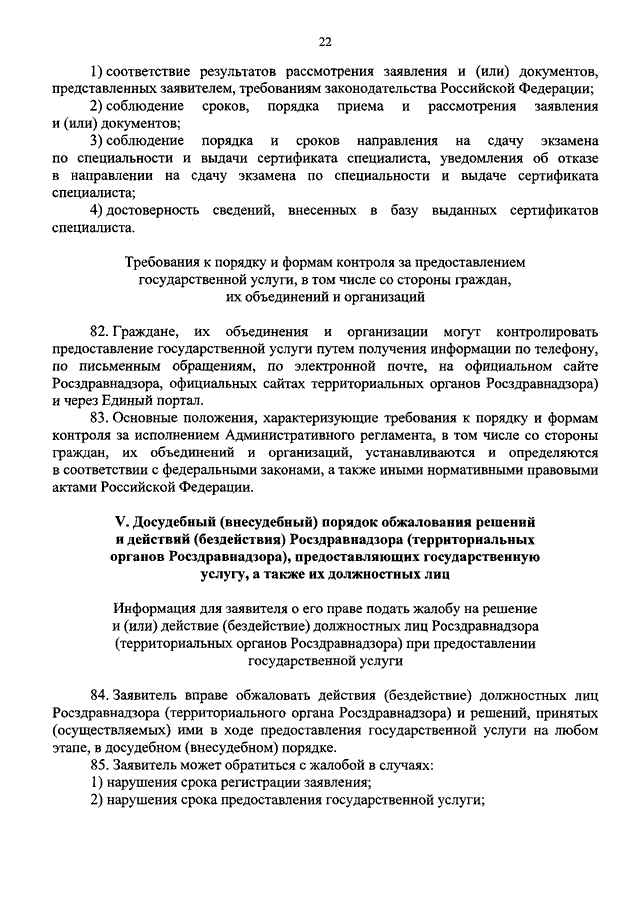 22

1) соответствие результатов рассмотрения заявления и (или) документов, представленных заявителем, требованиям законодательства Российской Федерации;

2) соблюдение сроков, порядка приема и рассмотрения заявления и (или) документов;

3) соблюдение порядка и сроков направления на сдачу экзамена по специальности и выдачи сертификата специалиста, уведомления об отказе в направлении на сдачу экзамена по специальности и выдаче сертификата специалиста;

4) достоверность сведений, внесенных в базу выданных сертификатов специалиста.

Требования к порядку и формам контроля за предоставлением государственной услуги, в том числе со стороны граждан, их объединений и организаций

82. Граждане, их объединения и организации могут контролировать предоставление государственной услуги путем получения информации по телефону, по письменным обращениям, по электронной почте, на официальном сайте Росздравнадзора, официальных сайтах территориальных органов Росздравнадзора) и через Единый портал.

83. Основные положения, характеризующие требования к порядку и формам контроля за исполнением Административного регламента, в том числе со стороны граждан, их объединений и организаций, устанавливаются и определяются в соответствии с федеральными законами, а также иными нормативными правовыми актами Российской Федерации.

V. Досудебный (внесудебный) порядок обжалования решений и действий (бездействия) Росздравнадзора (территориальных органов Росздравнадзора), предоставляющих государственную услугу, а также их должностных лиц

Информация для заявителя о его праве подать жалобу на решение и (или) действие (бездействие) должностных лиц Росздравнадзора (территориальных органов Росздравнадзора) при предоставлении государственной услуги

84. Заявитель вправе обжаловать действия (бездействие) должностных лиц Росздравнадзора (территориального органа Росздравнадзора) и решений, принятых (осуществляемых) ими в ходе предоставления государственной услуги на любом этапе, в досудебном (внесудебном) порядке.

85. Заявитель может обратиться с жалобой в случаях:

1) нарушения срока регистрации заявления;

2) нарушения срока предоставления государственной услуги;